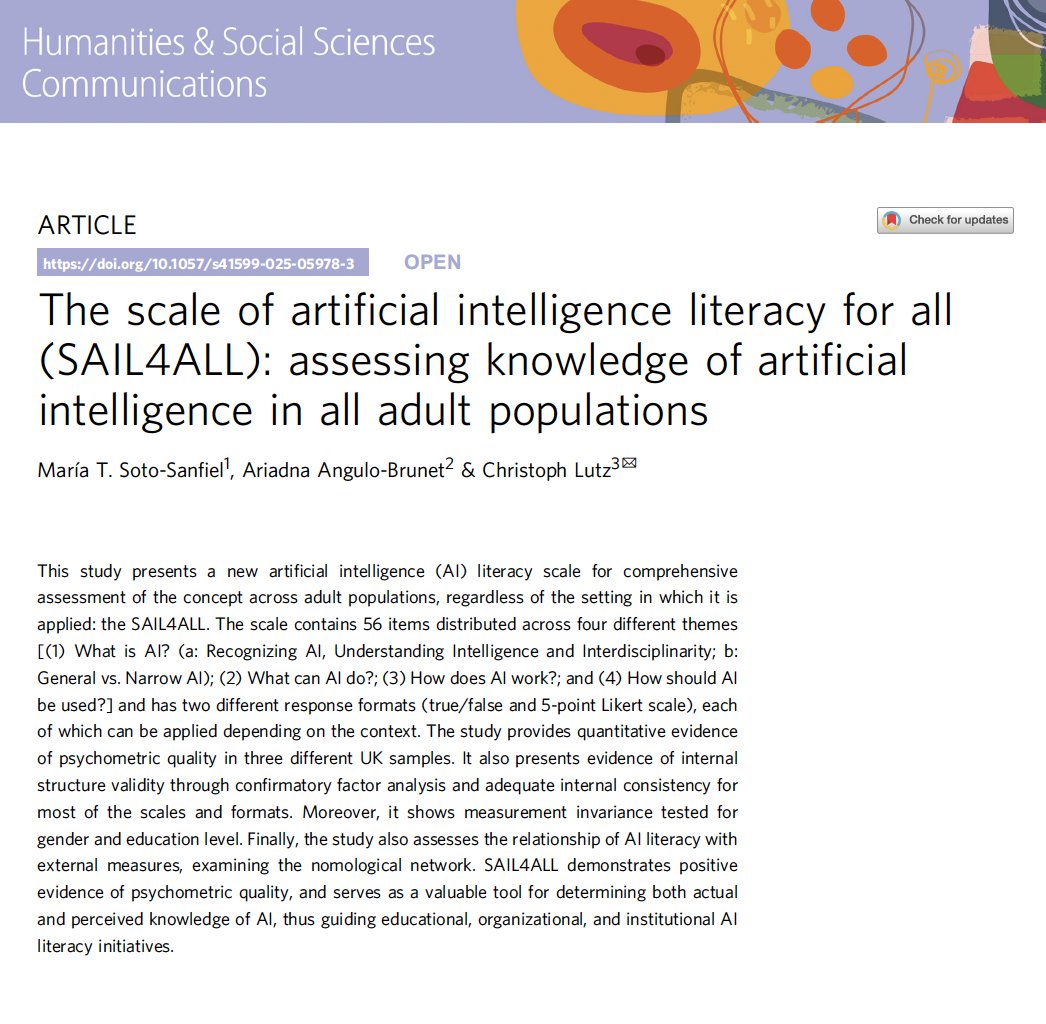 Humanities & Social Sciences Communications

ARTICLE

Check for updates

https://doi.org/10.1057/s41599-025-05978-3 OPEN

The scale of artificial intelligence literacy for all (SAIL4ALL): assessing knowledge of artificial intelligence in all adult populations

María T. Soto-Sanfiel$^1$, Ariadna Angulo-Brunet$^2$ & Christoph Lutz$^3$✉

This study presents a new artificial intelligence (AI) literacy scale for comprehensive assessment of the concept across adult populations, regardless of the setting in which it is applied: the SAIL4ALL. The scale contains 56 items distributed across four different themes [(1) What is AI? (a: Recognizing AI, Understanding Intelligence and Interdisciplinarity; b: General vs. Narrow AI); (2) What can AI do?; (3) How does AI work?; and (4) How should AI be used?] and has two different response formats (true/false and 5-point Likert scale), each of which can be applied depending on the context. The study provides quantitative evidence of psychometric quality in three different UK samples. It also presents evidence of internal structure validity through confirmatory factor analysis and adequate internal consistency for most of the scales and formats. Moreover, it shows measurement invariance tested for gender and education level. Finally, the study also assesses the relationship of AI literacy with external measures, examining the nomological network. SAIL4ALL demonstrates positive evidence of psychometric quality, and serves as a valuable tool for determining both actual and perceived knowledge of AI, thus guiding educational, organizational, and institutional AI literacy initiatives.